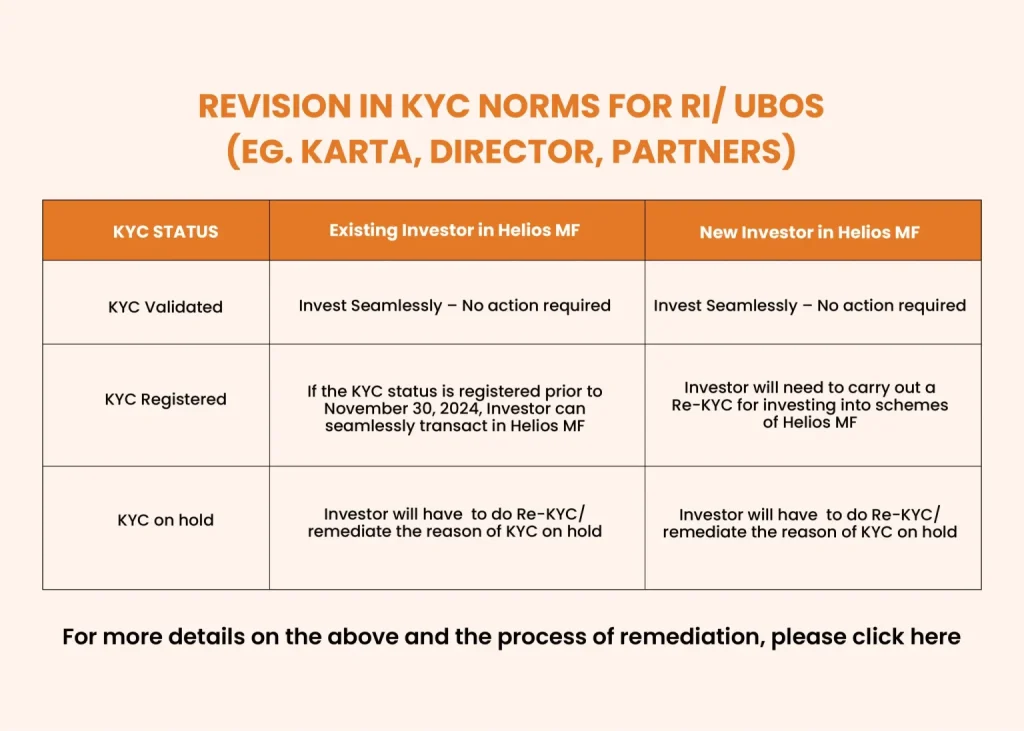 REVISION IN KYC NORMS FOR RI/ UBOS
(EG. KARTA, DIRECTOR, PARTNERS)

| KYC STATUS | Existing Investor in Helios MF | New Investor in Helios MF |
|---|---|---|
| KYC Validated | Invest Seamlessly – No action required | Invest Seamlessly – No action required |
| KYC Registered | If the KYC status is registered prior to November 30, 2024, Investor can seamlessly transact in Helios MF | Investor will need to carry out a Re-KYC for investing into schemes of Helios MF |
| KYC on hold | Investor will have to do Re-KYC/ remediate the reason of KYC on hold | Investor will have to do Re-KYC/ remediate the reason of KYC on hold |

For more details on the above and the process of remediation, please click here